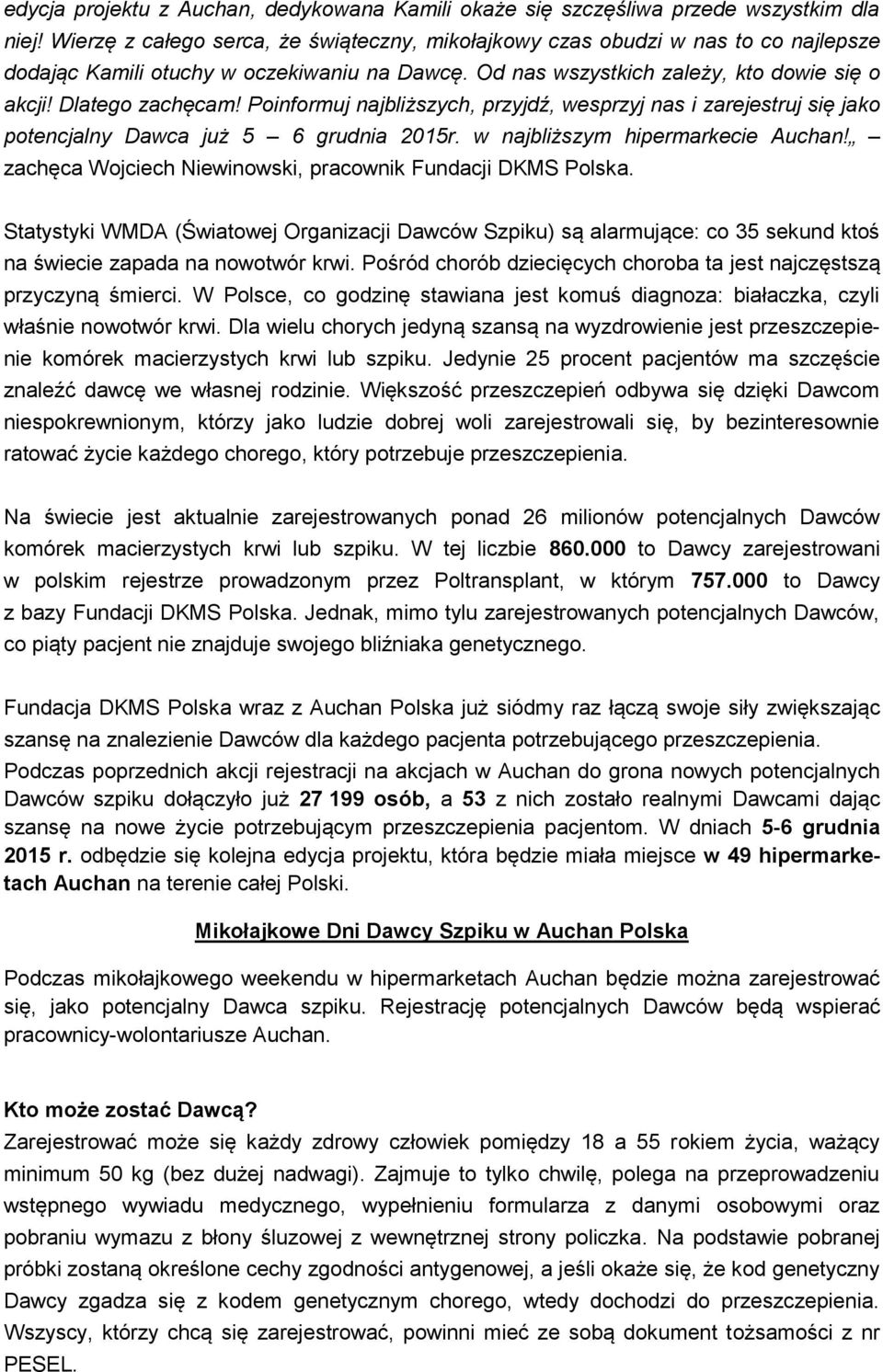 edycja projektu z Auchan, dedykowana Kamili okaże się szczęśliwa przede wszystkim dla niej! Wierzę z całego serca, że świąteczny, mikołajkowy czas obudzi w nas to co najlepsze dodając Kamili otuchy w oczekiwaniu na Dawcę. Od nas wszystkich zależy, kto dowie się o akcji! Dlatego zachęcam! Poinformuj najbliższych, przyjdź, wesprzyj nas i zarejestruj się jako potencjalny Dawca już 5 – 6 grudnia 2015r. w najbliższym hipermarkecie Auchan!„ – zachęca Wojciech Niewinowski, pracownik Fundacji DKMS Polska.

Statystyki WMDA (Światowej Organizacji Dawców Szpiku) są alarmujące: co 35 sekund ktoś na świecie zapada na nowotwór krwi. Pośród chorób dziecięcych choroba ta jest najczęstszą przyczyną śmierci. W Polsce, co godzinę stawiana jest komuś diagnoza: białaczka, czyli właśnie nowotwór krwi. Dla wielu chorych jedyną szansą na wyzdrowienie jest przeszczepienie komórek macierzystych krwi lub szpiku. Jedynie 25 procent pacjentów ma szczęście znaleźć dawcę we własnej rodzinie. Większość przeszczepień odbywa się dzięki Dawcom niespokrewnionym, którzy jako ludzie dobrej woli zarejestrowali się, by bezinteresownie ratować życie każdego chorego, który potrzebuje przeszczepienia.

Na świecie jest aktualnie zarejestrowanych ponad 26 milionów potencjalnych Dawców komórek macierzystych krwi lub szpiku. W tej liczbie 860.000 to Dawcy zarejestrowani w polskim rejestrze prowadzonym przez Poltransplant, w którym 757.000 to Dawcy z bazy Fundacji DKMS Polska. Jednak, mimo tylu zarejestrowanych potencjalnych Dawców, co piąty pacjent nie znajduje swojego bliźniaka genetycznego.

Fundacja DKMS Polska wraz z Auchan Polska już siódmy raz łączą swoje siły zwiększając szansę na znalezienie Dawców dla każdego pacjenta potrzebującego przeszczepienia. Podczas poprzednich akcji rejestracji na akcjach w Auchan do grona nowych potencjalnych Dawców szpiku dołączyło już 27 199 osób, a 53 z nich zostało realnymi Dawcami dając szansę na nowe życie potrzebującym przeszczepienia pacjentom. W dniach 5-6 grudnia 2015 r. odbędzie się kolejna edycja projektu, która będzie miała miejsce w 49 hipermarketach Auchan na terenie całej Polski.

Mikołajkowe Dni Dawcy Szpiku w Auchan Polska

Podczas mikołajkowego weekendu w hipermarketach Auchan będzie można zarejestrować się, jako potencjalny Dawca szpiku. Rejestrację potencjalnych Dawców będą wspierać pracownicy-wolontariusze Auchan.

Kto może zostać Dawcą?
Zarejestrować może się każdy zdrowy człowiek pomiędzy 18 a 55 rokiem życia, ważący minimum 50 kg (bez dużej nadwagi). Zajmuje to tylko chwilę, polega na przeprowadzeniu wstępnego wywiadu medycznego, wypełnieniu formularza z danymi osobowymi oraz pobraniu wymazu z błony śluzowej z wewnętrznej strony policzka. Na podstawie pobranej próbki zostaną określone cechy zgodności antygenowej, a jeśli okaże się, że kod genetyczny Dawcy zgadza się z kodem genetycznym chorego, wtedy dochodzi do przeszczepienia. Wszyscy, którzy chcą się zarejestrować, powinni mieć ze sobą dokument tożsamości z nr PESEL.